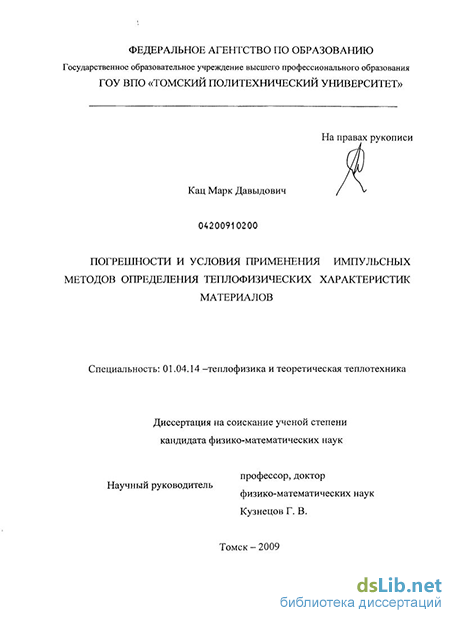 ФЕДЕРАЛЬНОЕ АГЕНТСТВО ПО ОБРАЗОВАНИЮ
Государственное образовательное учреждение высшего профессионального образования
ГОУ ВПО «ТОМСКИЙ ПОЛИТЕХНИЧЕСКИЙ УНИВЕРСИТЕТ»

На правах рукописи

Кац Марк Давыдович

04200910200

ПОГРЕШНОСТИ И УСЛОВИЯ ПРИМЕНЕНИЯ ИМПУЛЬСНЫХ МЕТОДОВ ОПРЕДЕЛЕНИЯ ТЕПЛОФИЗИЧЕСКИХ ХАРАКТЕРИСТИК МАТЕРИАЛОВ

Специальность: 01.04.14 –теплофизика и теоретическая теплотехника

Диссертация на соискание ученой степени
кандидата физико-математических наук

Научный руководитель

профессор, доктор
физико-математических наук
Кузнецов Г. В.

Томск – 2009

dsLib.net
библиотека диссертаций